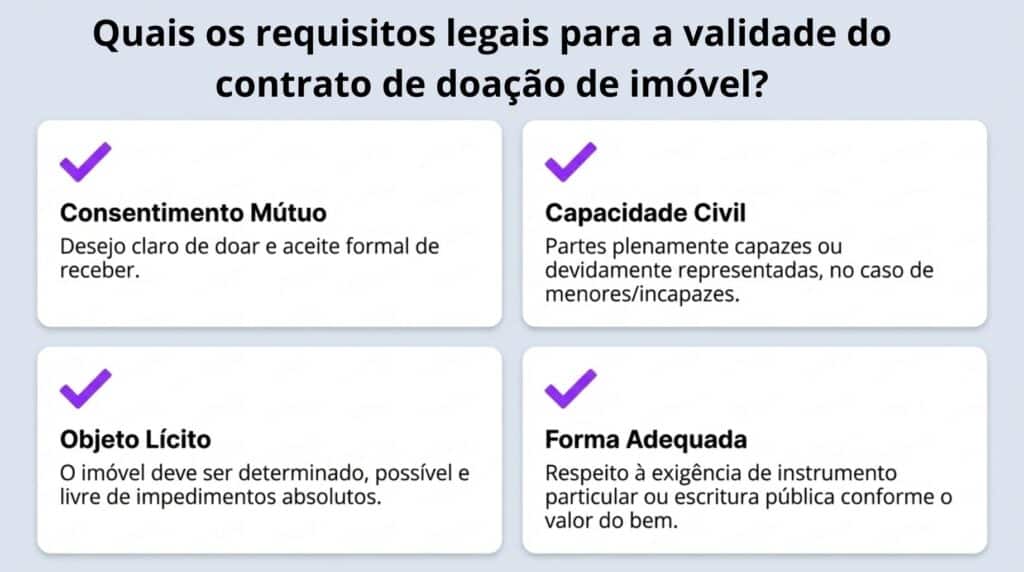 Quais os requisitos legais para a validade do contrato de doação de imóvel?

Consentimento Mútuo

Desejo claro de doar e aceite formal de receber.

Capacidade Civil

Partes plenamente capazes ou devidamente representadas, no caso de menores/incapazes.

Objeto Lícito

O imóvel deve ser determinado, possível e livre de impedimentos absolutos.

Forma Adequada

Respeito à exigência de instrumento particular ou escritura pública conforme o valor do bem.